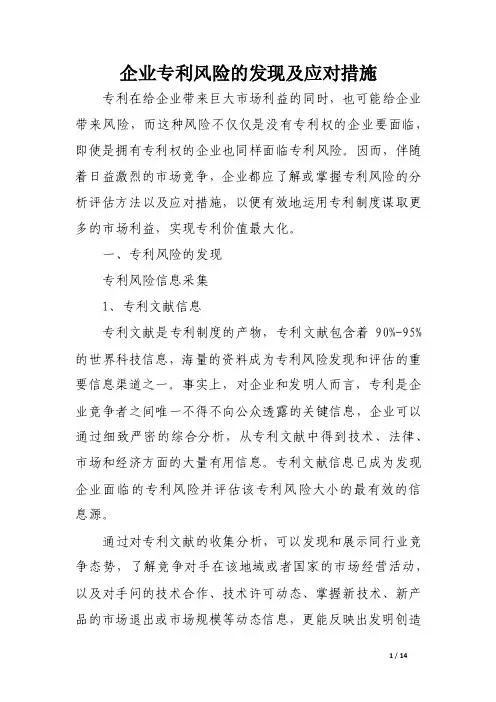 企业专利风险的发现及应对措施

专利在给企业带来巨大市场利益的同时，也可能给企业带来风险，而这种风险不仅仅是没有专利权的企业要面临，即使是拥有专利权的企业也同样面临专利风险。因而，伴随着日益激烈的市场竞争，企业都应了解或掌握专利风险的分析评估方法以及应对措施，以便有效地运用专利制度谋取更多的市场利益，实现专利价值最大化。

一、专利风险的发现

专利风险信息采集

1、专利文献信息

专利文献是专利制度的产物，专利文献包含着 90%-95%的世界科技信息，海量的资料成为专利风险发现和评估的重要信息渠道之一。事实上，对企业和发明人而言，专利是企业竞争者之间唯一不得不向公众透露的关键信息，企业可以通过细致严密的综合分析，从专利文献中得到技术、法律、市场和经济方面的大量有用信息。专利文献信息已成为发现企业面临的专利风险并评估该专利风险大小的最有效的信息源。

通过对专利文献的收集分析，可以发现和展示同行业竞争态势，了解竞争对手在该地域或者国家的市场经营活动，以及对手间的技术合作、技术许可动态、掌握新技术、新产品的市场退出或市场规模等动态信息，更能反映出发明创造

1 / 14